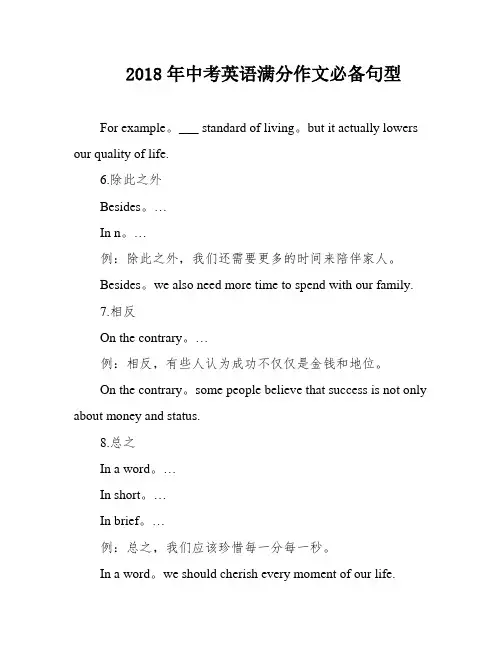 2018 年中考英语满分作文必备句型

For example。___ standard of living。but it actually lowers our quality of life.

6.除此之外

Besides。…

In n。…

例：除此之外，我们还需要更多的时间来陪伴家人。

Besides。we also need more time to spend with our family.

7.相反

On the contrary。…

例：相反，有些人认为成功不仅仅是金钱和地位。

On the contrary。some people believe that success is not only about money and status.

8.总之

In a word。…

In short。…

In brief。…

例：总之，我们应该珍惜每一分每一秒。

In a word。we should cherish every moment of our life.